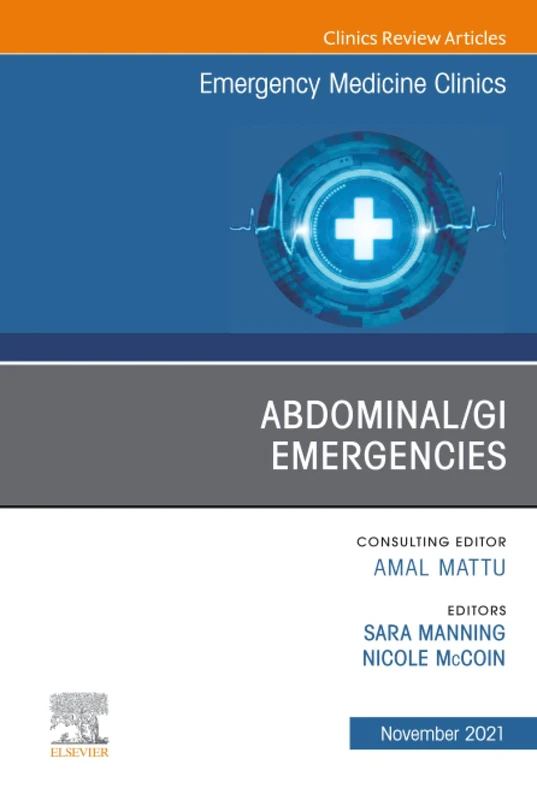 Clinics Review Articles

Emergency Medicine Clinics

ABDOMINAL/GI EMERGENCIES

CONSULTING EDITOR
AMAL MATTU

EDITORS
SARA MANNING
NICOLE McCOIN

ELSEVIER

November 2021